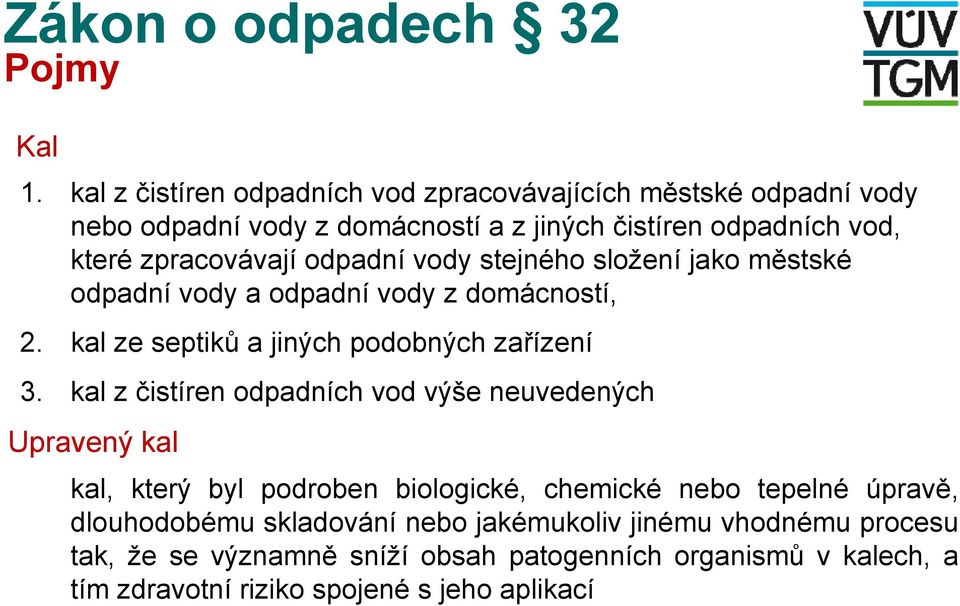 Zákon o odpadech § 32
Pojmy

VÚV
TGM

Kal

1. kal z čistíren odpadních vod zpracovávajících městské odpadní vody nebo odpadní vody z domácností a z jiných čistíren odpadních vod, které zpracovávají odpadní vody stejného složení jako městské odpadní vody a odpadní vody z domácností,

2. kal ze septiků a jiných podobných zařízení

3. kal z čistíren odpadních vod výše neuvedených

Upravený kal

kal, který byl podroben biologické, chemické nebo tepelné úpravě, dlouhodobému skladování nebo jakémukoliv jinému vhodnému procesu tak, že se významně sníží obsah patogenních organismů v kalech, a tím zdravotní riziko spojené s jeho aplikací